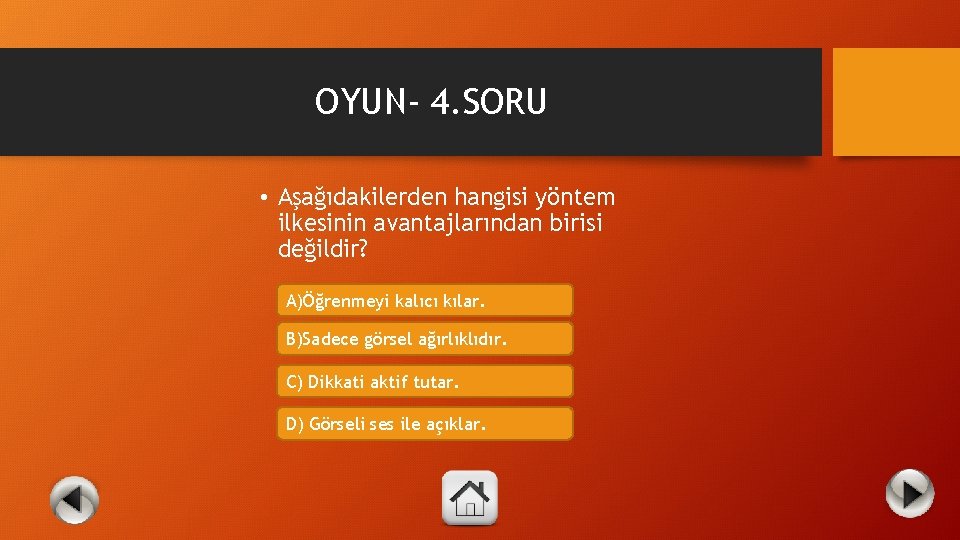 OYUN- 4.SORU

• Aşağıdakilerden hangisi yöntem ilkesinin avantajlarından birisi değildir?

A)Öğrenmeyi kalıcı kılar.

B)Sadece görsel ağırlıklıdır.

C) Dikkati aktif tutar.

D) Görseli ses ile açıklar.